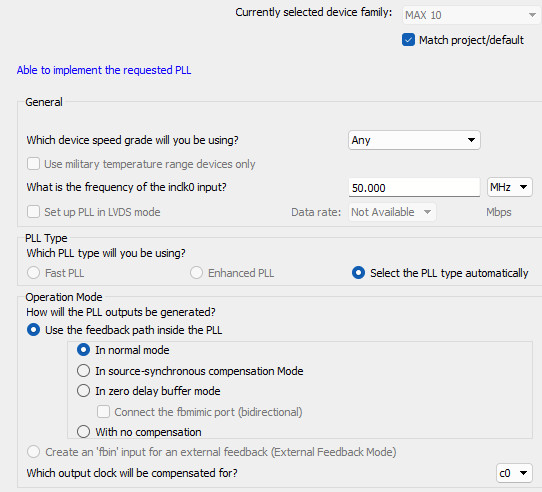 Currently selected device family: MAX 10

Match project/default

Able to implement the requested PLL

General

Which device speed grade will you be using? Any

Use military temperature range devices only

What is the frequency of the inclk0 input? 50.000 MHz

Set up PLL in LVDS mode Data rate: Not Available Mbps

PLL Type

Which PLL type will you be using?

Fast PLL Enhanced PLL Select the PLL type automatically

Operation Mode

How will the PLL outputs be generated?

Use the feedback path inside the PLL

In normal mode

In source-synchronous compensation Mode

In zero delay buffer mode

Connect the fbmimic port (bidirectional)

With no compensation

Create an 'fbin' input for an external feedback (External Feedback Mode)

Which output clock will be compensated for? c0